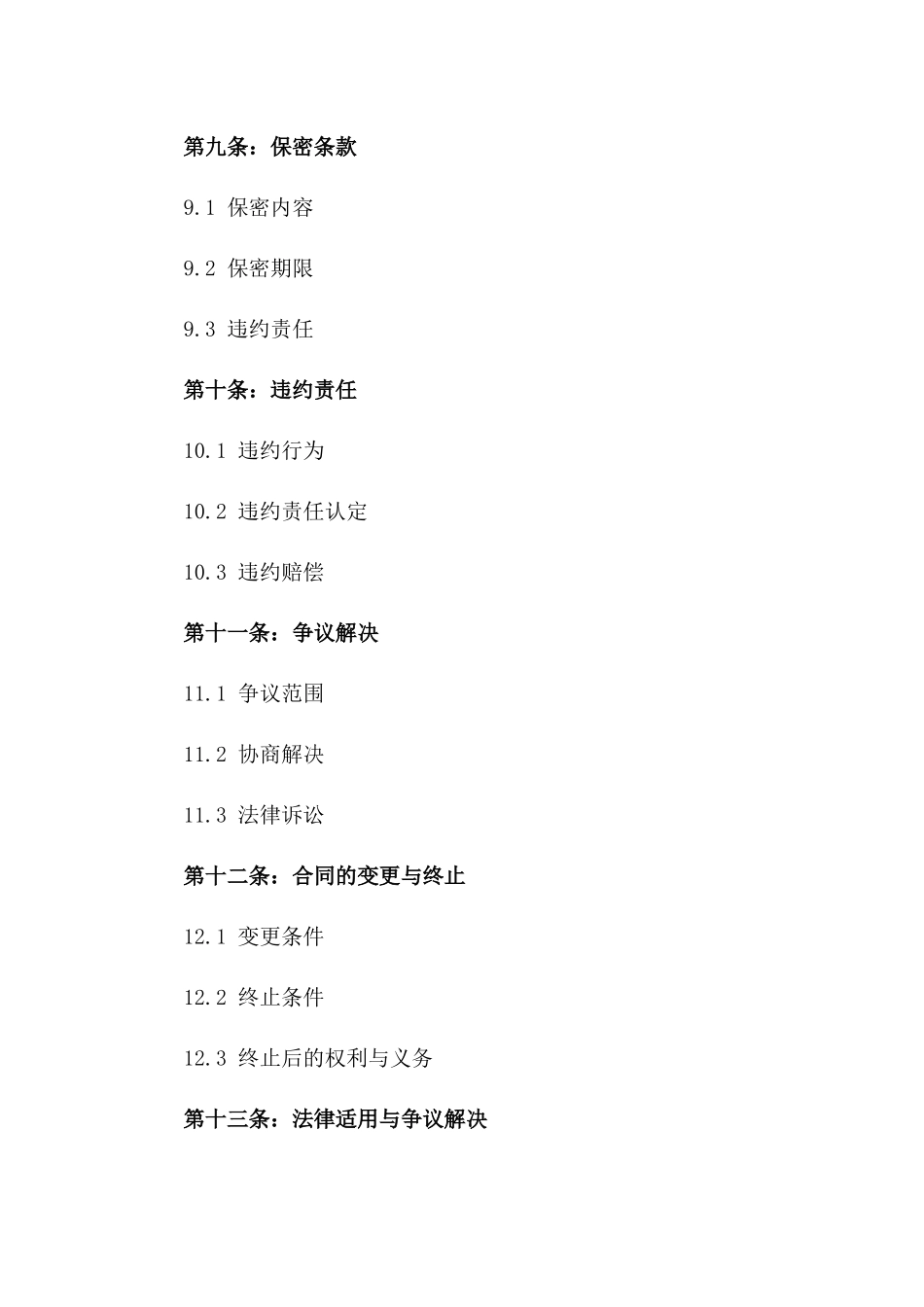 第九条：保密条款

9.1 保密内容

9.2 保密期限

9.3 违约责任

第十条：违约责任

10.1 违约行为

10.2 违约责任认定

10.3 违约赔偿

第十一条：争议解决

11.1 争议范围

11.2 协商解决

11.3 法律诉讼

第十二条：合同的变更与终止

12.1 变更条件

12.2 终止条件

12.3 终止后的权利与义务

第十三条：法律适用与争议解决